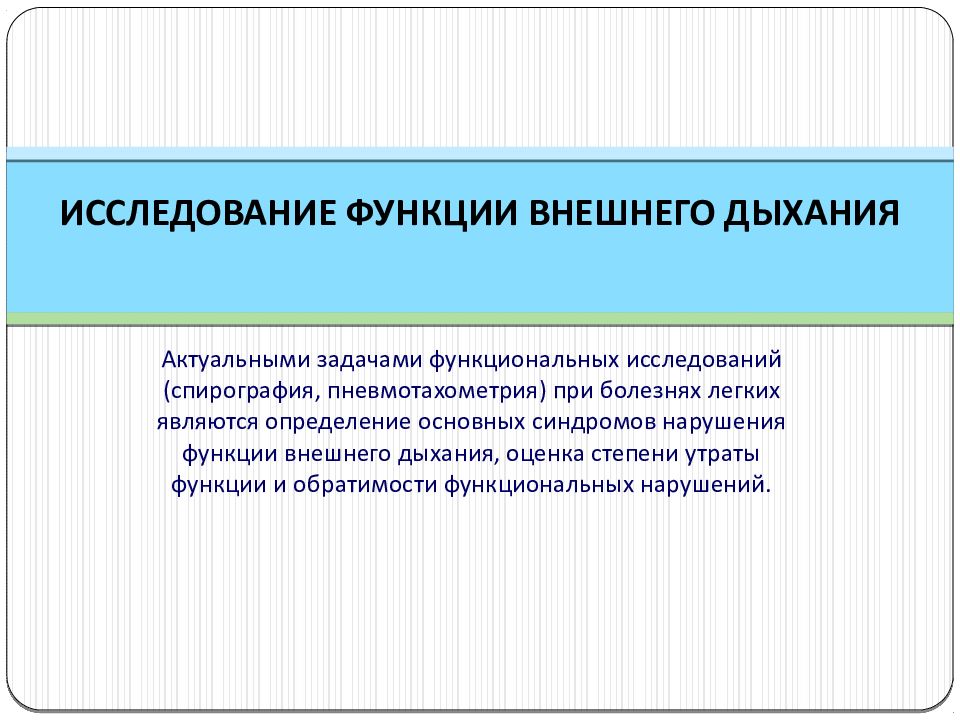 ИССЛЕДОВАНИЕ ФУНКЦИИ ВНЕШНЕГО ДЫХАНИЯ

Актуальными задачами функциональных исследований (спирография, пневмотахометрия) при болезнях легких являются определение основных синдромов нарушения функции внешнего дыхания, оценка степени утраты функции и обратимости функциональных нарушений.